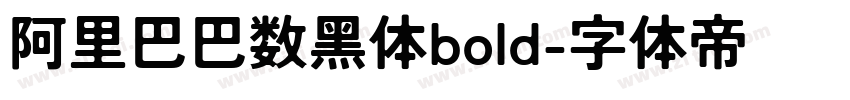 阿里巴巴数黑体bold-字体帝